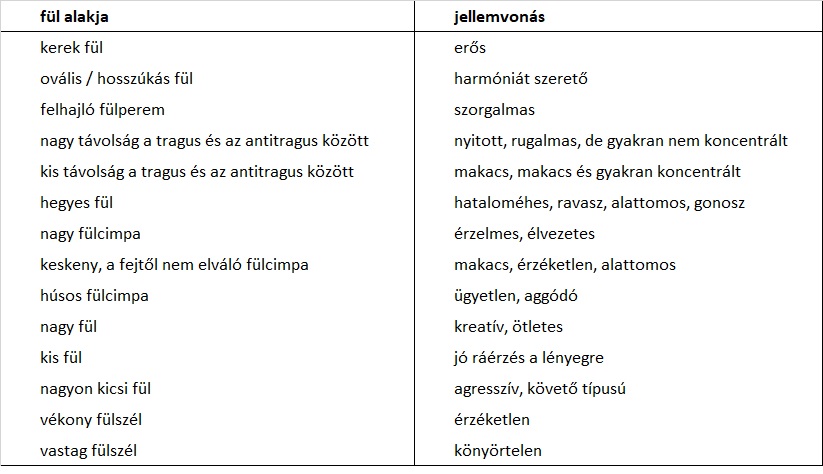 | fül alakja | jellemvonás |
|---|---|
| kerek fül | erős |
| ovális / hosszúkás fül | harmóniát szerető |
| felhajló fülperem | szorgalmas |
| nagy távolság a tragus és az antitragus között | nyitott, rugalmas, de gyakran nem koncentrált |
| kis távolság a tragus és az antitragus között | makacs, makacs és gyakran koncentrált |
| hegyes fül | hataloméhes, ravasz, alattomos, gonosz |
| nagy fülcimpa | érzelmes, élvezetes |
| keskeny, a fejtől nem elváló fülcimpa | makacs, érzéketlen, alattomos |
| húsos fülcimpa | ügyetlen, aggódó |
| nagy fül | kreatív, ötletes |
| kis fül | jó ráérzés a lényegre |
| nagyon kicsi fül | agresszív, követő típusú |
| vékony fülszél | érzéketlen |
| vastag fülszél | könyörtelen |